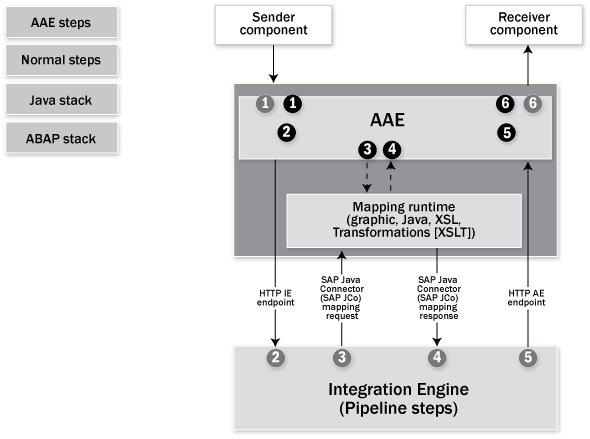 AAE steps

Normal steps

Java stack

ABAP stack

Sender component

Receiver component

1 1

6 6

AAE

2

5

3 4

Mapping runtime (graphic, Java, XSL, Transformations [XSLT])

HTTP IE endpoint

SAP Java Connector (SAP JCo) mapping request

SAP Java Connector (SAP JCo) mapping response

HTTP AE endpoint

2 3 4 5

Integration Engine (Pipeline steps)